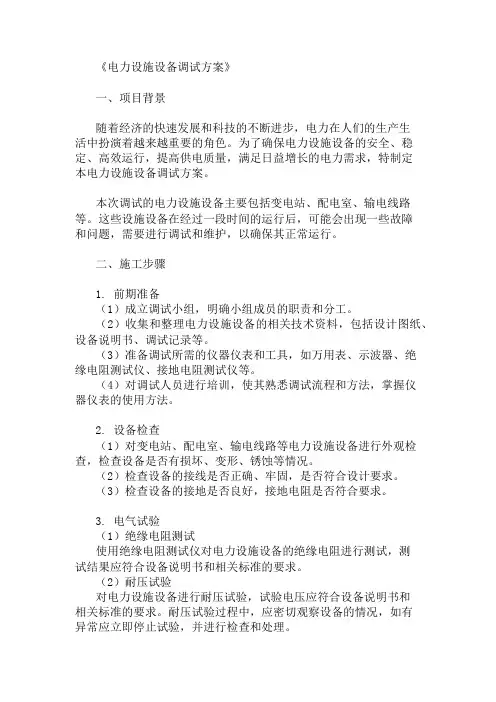 《电力设施设备调试方案》

一、项目背景

随着经济的快速发展和科技的不断进步，电力在人们的生产生活中扮演着越来越重要的角色。为了确保电力设施设备的安全、稳定、高效运行，提高供电质量，满足日益增长的电力需求，特制定本电力设施设备调试方案。

本次调试的电力设施设备主要包括变电站、配电室、输电线路等。这些设施设备在经过一段时间的运行后，可能会出现一些故障和问题，需要进行调试和维护，以确保其正常运行。

二、施工步骤

1. 前期准备
（1）成立调试小组，明确小组成员的职责和分工。
（2）收集和整理电力设施设备的相关技术资料，包括设计图纸、设备说明书、调试记录等。
（3）准备调试所需的仪器仪表和工具，如万用表、示波器、绝缘电阻测试仪、接地电阻测试仪等。
（4）对调试人员进行培训，使其熟悉调试流程和方法，掌握仪器仪表的使用方法。

2. 设备检查
（1）对变电站、配电室、输电线路等电力设施设备进行外观检查，检查设备是否有损坏、变形、锈蚀等情况。
（2）检查设备的接线是否正确、牢固，是否符合设计要求。
（3）检查设备的接地是否良好，接地电阻是否符合要求。

3. 电气试验
（1）绝缘电阻测试
使用绝缘电阻测试仪对电力设施设备的绝缘电阻进行测试，测试结果应符合设备说明书和相关标准的要求。
（2）耐压试验
对电力设施设备进行耐压试验，试验电压应符合设备说明书和相关标准的要求。耐压试验过程中，应密切观察设备的情况，如有异常应立即停止试验，并进行检查和处理。